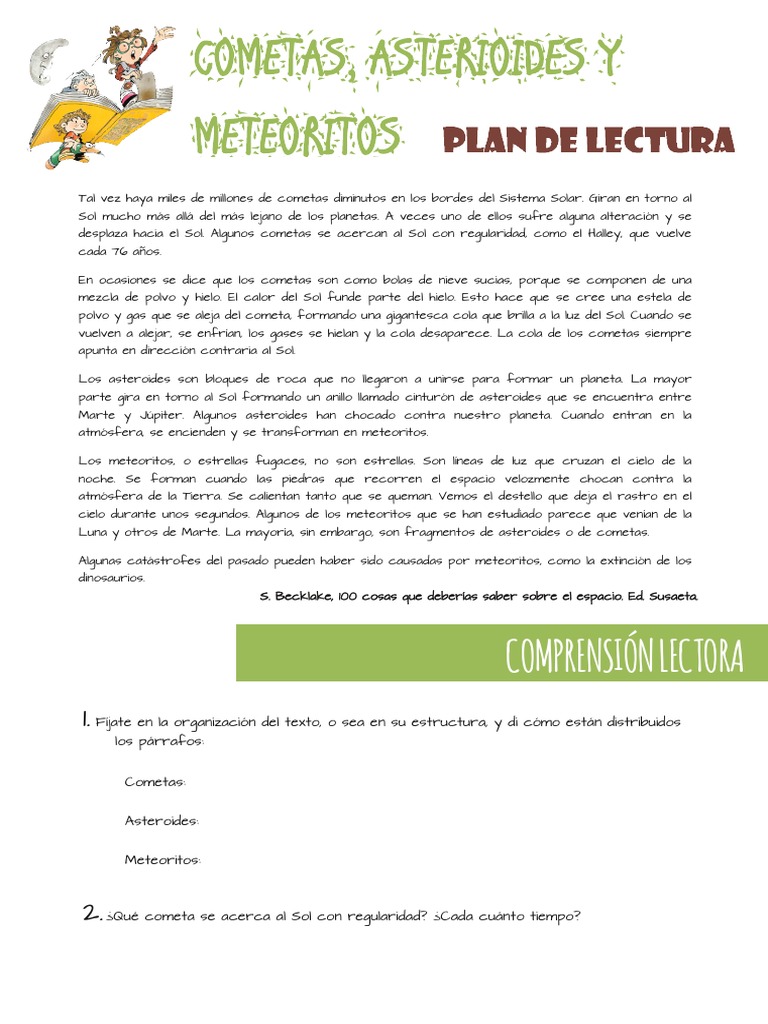 COMETAS, ASTEROIDES Y METEORITOS

PLAN DE LECTURA

Tal vez haya miles de millones de cometas diminutos en los bordes del Sistema Solar. Giran en torno al Sol mucho más allá del más lejano de los planetas. A veces uno de ellos sufre alguna alteración y se desplaza hacia el Sol. Algunos cometas se acercan al Sol con regularidad, como el Halley, que vuelve cada 76 años.

En ocasiones se dice que los cometas son como bolas de nieve sucias, porque se componen de una mezcla de polvo y hielo. El calor del Sol funde parte del hielo. Esto hace que se cree una estela de polvo y gas que se aleja del cometa, formando una gigantesca cola que brilla a la luz del Sol. Cuando se vuelven a alejar, se enfrían, los gases se hielan y la cola desaparece. La cola de los cometas siempre apunta en dirección contraria al Sol.

Los asteroides son bloques de roca que no llegaron a unirse para formar un planeta. La mayor parte gira en torno al Sol formando un anillo llamado cinturón de asteroides que se encuentra entre Marte y Júpiter. Algunos asteroides han chocado contra nuestro planeta. Cuando entran en la atmósfera, se encienden y se transforman en meteoritos.

Los meteoritos, o estrellas fugaces, no son estrellas. Son líneas de luz que cruzan el cielo de la noche. Se forman cuando las piedras que recorren el espacio velozmente chocan contra la atmósfera de la Tierra. Se calientan tanto que se queman. Vemos el destello que deja el rastro en el cielo durante unos segundos. Algunos de los meteoritos que se han estudiado parece que venían de la Luna y otros de Marte. La mayoría, sin embargo, son fragmentos de asteroides o de cometas.

Algunas catástrofes del pasado pueden haber sido causadas por meteoritos, como la extinción de los dinosaurios.

S. Becklake, 100 cosas que deberías saber sobre el espacio. Ed. Susaeta.

COMPRENSIÓN LECTORA

1. Fíjate en la organización del texto, o sea en su estructura, y di cómo están distribuidos los párrafos:

Cometas:

Asteroides:

Meteoritos:

2. ¿Qué cometa se acerca al Sol con regularidad? ¿Cada cuánto tiempo?